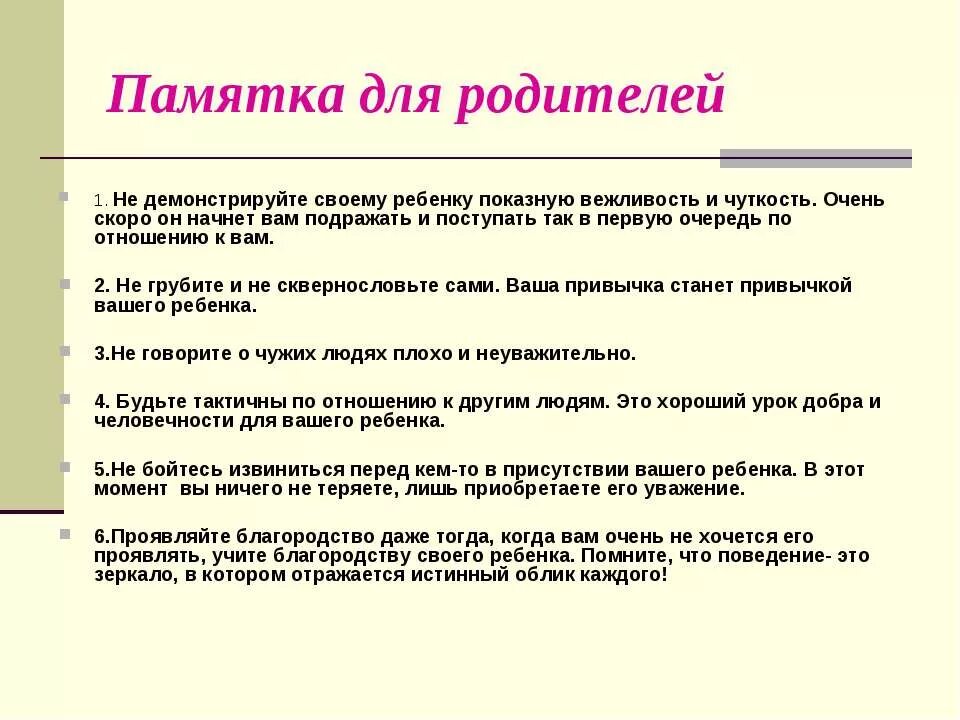 Памятка для родителей

1. Не демонстрируйте своему ребенку показную вежливость и чуткость. Очень скоро он начнет вам подражать и поступать так в первую очередь по отношению к вам.

2. Не грубите и не сквернословьте сами. Ваша привычка станет привычкой вашего ребенка.

3.Не говорите о чужих людях плохо и неуважительно.

4. Будьте тактичны по отношению к другим людям. Это хороший урок добра и человечности для вашего ребенка.

5.Не бойтесь извиниться перед кем-то в присутствии вашего ребенка. В этот момент вы ничего не теряете, лишь приобретаете его уважение.

6.Проявляйте благородство даже тогда, когда вам очень не хочется его проявлять, учите благородству своего ребенка. Помните, что поведение- это зеркало, в котором отражается истинный облик каждого!